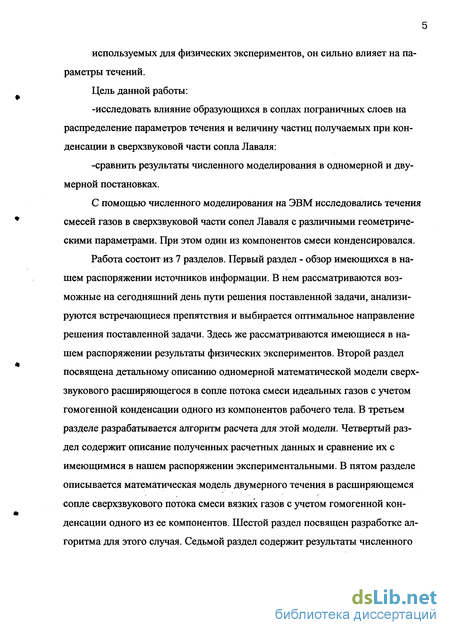 5

используемых для физических экспериментов, он сильно влияет на параметры течений.

Цель данной работы:

-исследовать влияние образующихся в соплах пограничных слоев на распределение параметров течения и величину частиц получаемых при конденсации в сверхзвуковой части сопла Лаваля:

-сравнить результаты численного моделирования в одномерной и двумерной постановках.

С помощью численного моделирования на ЭВМ исследовались течения смесей газов в сверхзвуковой части сопел Лаваля с различными геометрическими параметрами. При этом один из компонентов смеси конденсировался.

Работа состоит из 7 разделов. Первый раздел - обзор имеющихся в нашем распоряжении источников информации. В нем рассматриваются возможные на сегодняшний день пути решения поставленной задачи, анализируются встречающиеся препятствия и выбирается оптимальное направление решения поставленной задачи. Здесь же рассматриваются имеющиеся в нашем распоряжении результаты физических экспериментов. Второй раздел посвящена детальному описанию одномерной математической модели сверхзвукового расширяющегося в сопле потока смеси идеальных газов с учетом гомогенной конденсации одного из компонентов рабочего тела. В третьем разделе разрабатывается алгоритм расчета для этой модели. Четвертый раздел содержит описание полученных расчетных данных и сравнение их с имеющимися в нашем распоряжении экспериментальными. В пятом разделе описывается математическая модель двумерного течения в расширяющемся сопле сверхзвукового потока смеси вязких газов с учетом гомогенной конденсации одного из ее компонентов. Шестой раздел посвящен разработке алгоритма для этого случая. Седьмой раздел содержит результаты численного

dsLib.net
библиотека диссертаций